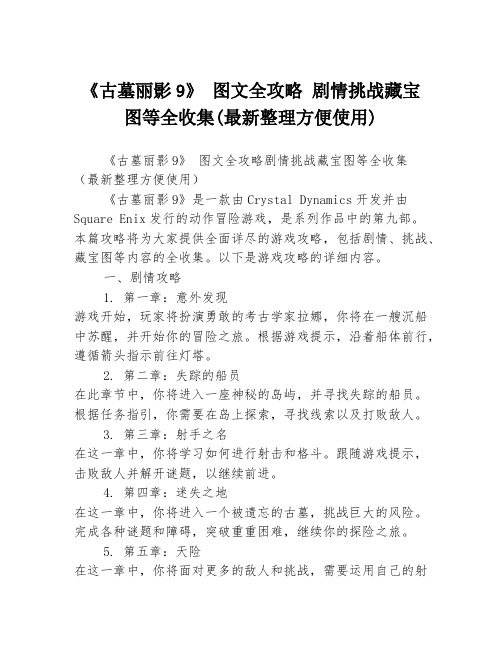 《古墓丽影 9》 图文全攻略 剧情挑战藏宝图等全收集(最新整理方便使用)

《古墓丽影 9》 图文全攻略剧情挑战藏宝图等全收集（最新整理方便使用）

《古墓丽影 9》是一款由 Crystal Dynamics 开发并由 Square Enix 发行的动作冒险游戏，是系列作品中的第九部。本篇攻略将为大家提供全面详尽的游戏攻略，包括剧情、挑战、藏宝图等内容的全收集。以下是游戏攻略的详细内容。

一、剧情攻略

1. 第一章：意外发现
游戏开始，玩家将扮演勇敢的考古学家拉娜，你将在一艘沉船中苏醒，并开始你的冒险之旅。根据游戏提示，沿着船体前行，遵循箭头指示前往灯塔。

2. 第二章：失踪的船员
在此章节中，你将进入一座神秘的岛屿，并寻找失踪的船员。根据任务指引，你需要在岛上探索，寻找线索以及打败敌人。

3. 第三章：射手之名
在这一章中，你将学习如何进行射击和格斗。跟随游戏提示，击败敌人并解开谜题，以继续前进。

4. 第四章：迷失之地
在这一章中，你将进入一个被遗忘的古墓，挑战巨大的风险。完成各种谜题和障碍，突破重重困难，继续你的探险之旅。

5. 第五章：天险
在这一章中，你将面对更多的敌人和挑战，需要运用自己的射